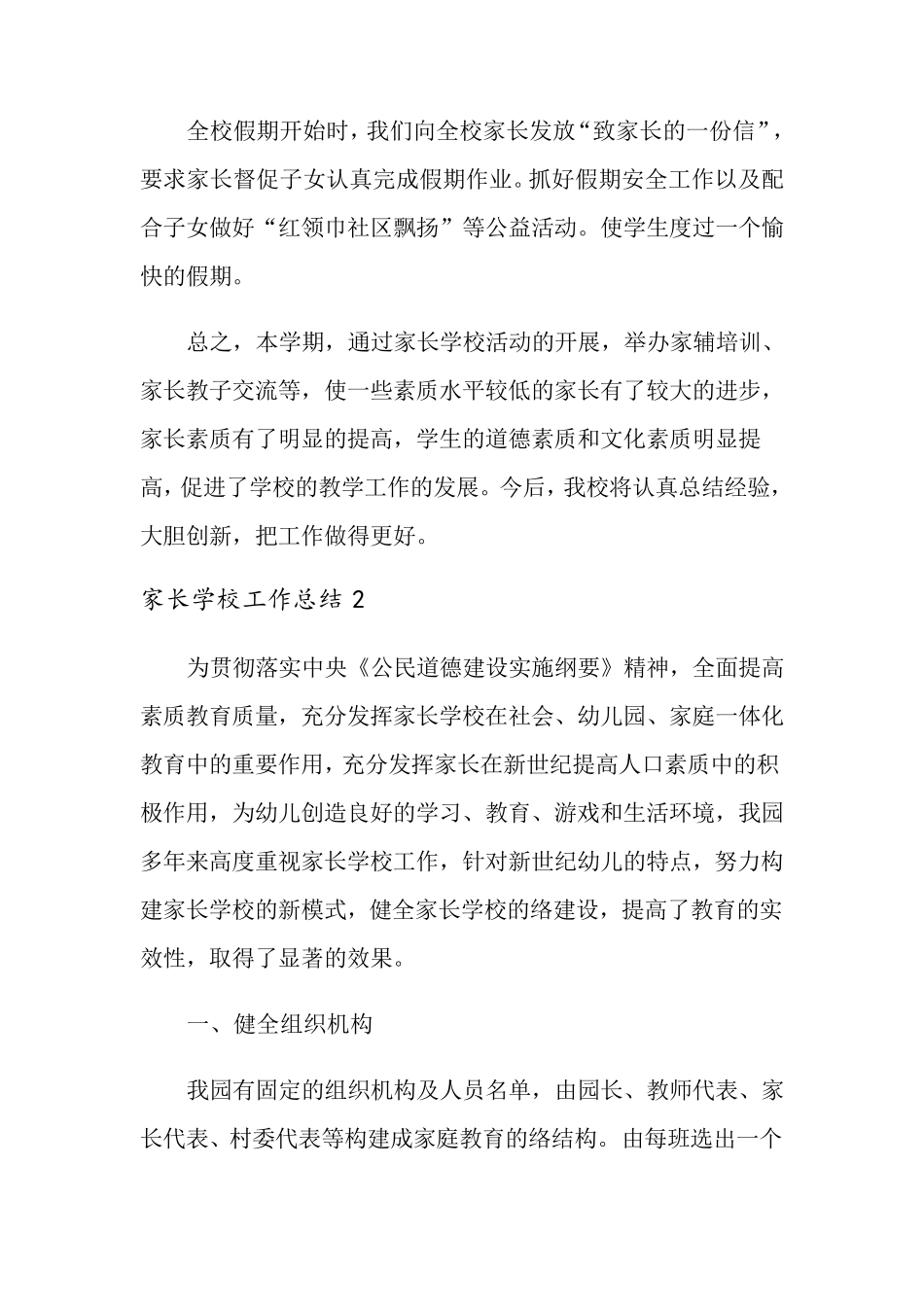 全校假期开始时，我们向全校家长发放“致家长的一份信”，要求家长督促子女认真完成假期作业。抓好假期安全工作以及配合子女做好“红领巾社区飘扬”等公益活动。使学生度过一个愉快的假期。

总之，本学期，通过家长学校活动的开展，举办家辅培训、家长教子交流等，使一些素质水平较低的家长有了较大的进步，家长素质有了明显的提高，学生的道德素质和文化素质明显提高，促进了学校的教学工作的发展。今后，我校将认真总结经验，大胆创新，把工作做得更好。

家长学校工作总结 2

为贯彻落实中央《公民道德建设实施纲要》精神，全面提高素质教育质量，充分发挥家长学校在社会、幼儿园、家庭一体化教育中的重要作用，充分发挥家长在新世纪提高人口素质中的积极作用，为幼儿创造良好的学习、教育、游戏和生活环境，我园多年来高度重视家长学校工作，针对新世纪幼儿的特点，努力构建家长学校的新模式，健全家长学校的络建设，提高了教育的实效性，取得了显著的效果。

一、健全组织机构

我园有固定的组织机构及人员名单，由园长、教师代表、家长代表、村委代表等构建成家庭教育的络结构。由每班选出一个